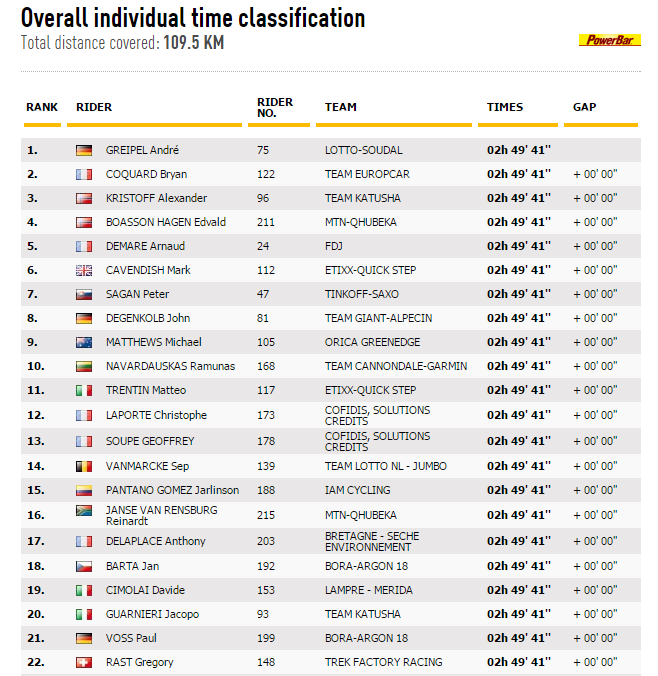 Overall individual time classification

Total distance covered: 109.5 KM

PowerBar

| RANK | RIDER | RIDER NO. | TEAM | TIMES | GAP |
|---|---|---|---|---|---|
| 1. | GREIPEL André | 75 | LOTTO-SOUDAL | 02h 49' 41'' | |
| 2. | COQUARD Bryan | 122 | TEAM EUROPCAR | 02h 49' 41'' | + 00' 00'' |
| 3. | KRISTOFF Alexander | 96 | TEAM KATUSHA | 02h 49' 41'' | + 00' 00'' |
| 4. | BOASSON HAGEN Edvald | 211 | MTN-QHUBEKA | 02h 49' 41'' | + 00' 00'' |
| 5. | DEMARE Arnaud | 24 | FDJ | 02h 49' 41'' | + 00' 00'' |
| 6. | CAVENDISH Mark | 112 | ETIXX-QUICK STEP | 02h 49' 41'' | + 00' 00'' |
| 7. | SAGAN Peter | 47 | TINKOFF-SAXO | 02h 49' 41'' | + 00' 00'' |
| 8. | DEGENKOLB John | 81 | TEAM GIANT-ALPECIN | 02h 49' 41'' | + 00' 00'' |
| 9. | MATTHEWS Michael | 105 | ORICA GREENEDGE | 02h 49' 41'' | + 00' 00'' |
| 10. | NAVARDAUSKAS Ramunas | 168 | TEAM CANNONDALE-GARMIN | 02h 49' 41'' | + 00' 00'' |
| 11. | TRENTIN Matteo | 117 | ETIXX-QUICK STEP | 02h 49' 41'' | + 00' 00'' |
| 12. | LAPORTE Christophe | 173 | COFIDIS, SOLUTIONS CREDITS | 02h 49' 41'' | + 00' 00'' |
| 13. | SOUPE GEOFFREY | 178 | COFIDIS, SOLUTIONS CREDITS | 02h 49' 41'' | + 00' 00'' |
| 14. | VANMARCKE Sep | 139 | TEAM LOTTO NL - JUMBO | 02h 49' 41'' | + 00' 00'' |
| 15. | PANTANO GOMEZ Jarlinson | 188 | IAM CYCLING | 02h 49' 41'' | + 00' 00'' |
| 16. | JANSE VAN RENSBURG Reinardt | 215 | MTN-QHUBEKA | 02h 49' 41'' | + 00' 00'' |
| 17. | DELAPLACE Anthony | 203 | BRETAGNE - SECHE ENVIRONNEMENT | 02h 49' 41'' | + 00' 00'' |
| 18. | BARTA Jan | 192 | BORA-ARGON 18 | 02h 49' 41'' | + 00' 00'' |
| 19. | CIMOLAI Davide | 153 | LAMPRE - MERIDA | 02h 49' 41'' | + 00' 00'' |
| 20. | GUARNIERI Jacopo | 93 | TEAM KATUSHA | 02h 49' 41'' | + 00' 00'' |
| 21. | VOSS Paul | 199 | BORA-ARGON 18 | 02h 49' 41'' | + 00' 00'' |
| 22. | RAST Gregory | 148 | TREK FACTORY RACING | 02h 49' 41'' | + 00' 00'' |